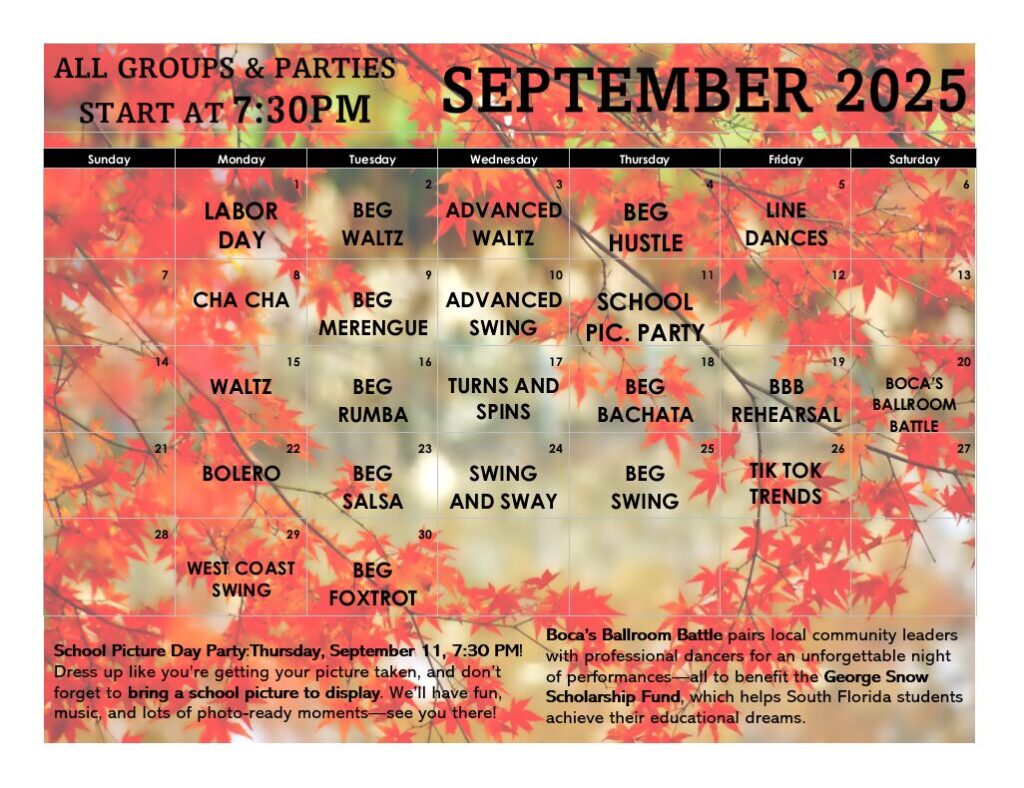 ALL GROUPS & PARTIES START AT 7:30PM

SEPTEMBER 2025

| Sunday | Monday | Tuesday | Wednesday | Thursday | Friday | Saturday |
|---|---|---|---|---|---|---|
| | 1 LABOR DAY | 2 BEG WALTZ | 3 ADVANCED WALTZ | 4 BEG HUSTLE | 5 LINE DANCES | 6 |
| 7 | 8 CHA CHA | 9 BEG MERENGUE | 10 ADVANCED SWING | 11 SCHOOL PIC. PARTY | 12 | 13 |
| 14 | 15 WALTZ | 16 BEG RUMBA | 17 TURNS AND SPINS | 18 BEG BACHATA | 19 BBB REHEARSAL | 20 BOCA'S BALLROOM BATTLE |
| 21 | 22 BOLERO | 23 BEG SALSA | 24 SWING AND SWAY | 25 BEG SWING | 26 TIK TOK TRENDS | 27 |
| 28 | 29 WEST COAST SWING | 30 BEG FOXTROT | | | | |

School Picture Day Party:Thursday, September 11, 7:30 PM! Dress up like you're getting your picture taken, and don't forget to bring a school picture to display. We'll have fun, music, and lots of photo-ready moments—see you there!

Boca's Ballroom Battle pairs local community leaders with professional dancers for an unforgettable night of performances—all to benefit the George Snow Scholarship Fund, which helps South Florida students achieve their educational dreams.